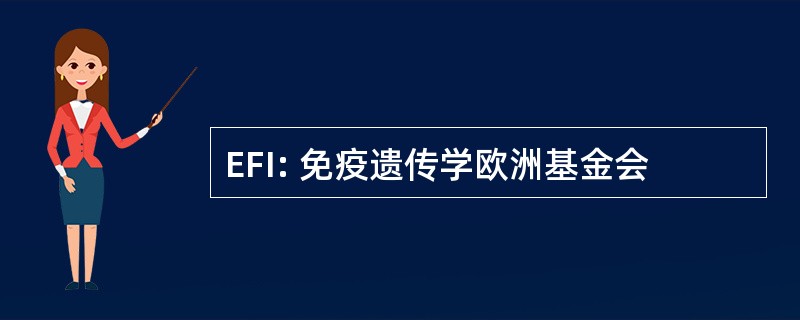 EFI: 免疫遗传学欧洲基金会